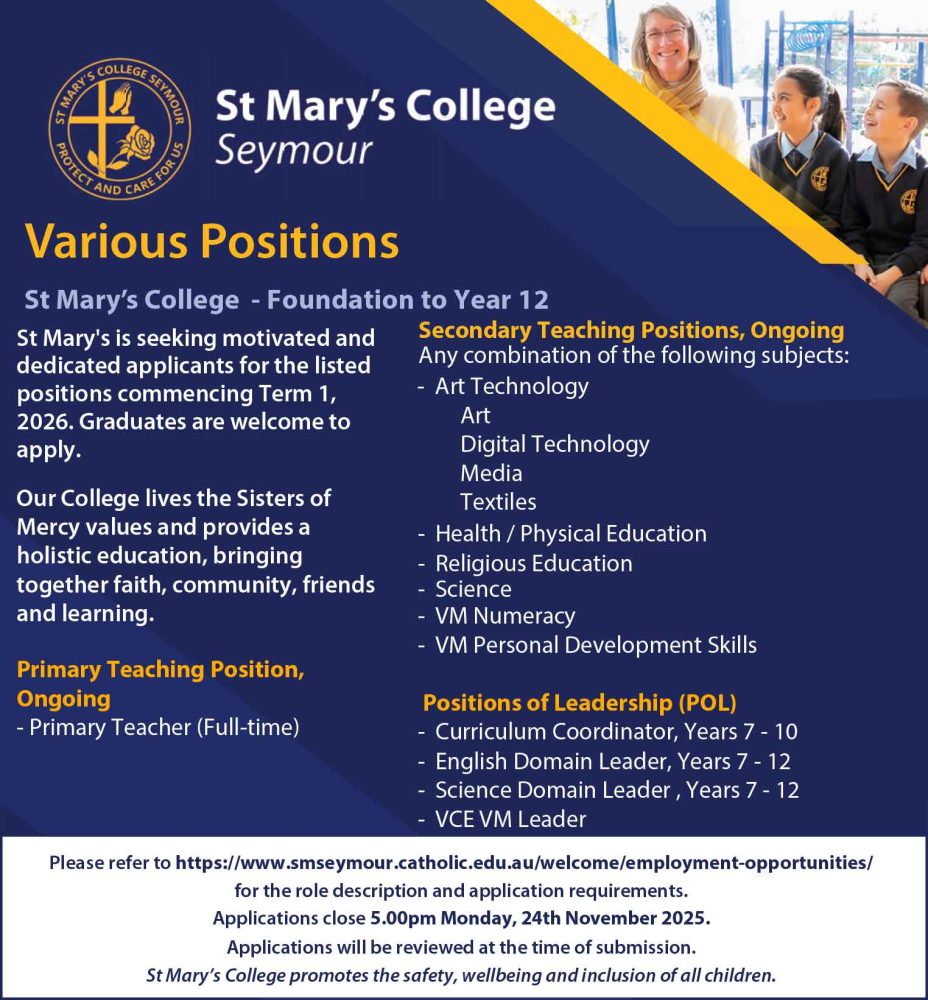 ST MARY'S COLLEGE SEYMOUR
PROTECT AND CARE FOR US

St Mary's College
Seymour

Various Positions

St Mary's College - Foundation to Year 12

St Mary's is seeking motivated and dedicated applicants for the listed positions commencing Term 1, 2026. Graduates are welcome to apply.

Our College lives the Sisters of Mercy values and provides a holistic education, bringing together faith, community, friends and learning.

Primary Teaching Position, Ongoing
- Primary Teacher (Full-time)

Secondary Teaching Positions, Ongoing
Any combination of the following subjects:
- Art Technology
Art
Digital Technology
Media
Textiles
- Health / Physical Education
- Religious Education
- Science
- VM Numeracy
- VM Personal Development Skills

Positions of Leadership (POL)
- Curriculum Coordinator, Years 7 - 10
- English Domain Leader, Years 7 - 12
- Science Domain Leader , Years 7 - 12
- VCE VM Leader

Please refer to https://www.smseymour.catholic.edu.au/welcome/employment-opportunities/ for the role description and application requirements.
Applications close 5.00pm Monday, 24th November 2025.
Applications will be reviewed at the time of submission.
St Mary's College promotes the safety, wellbeing and inclusion of all children.